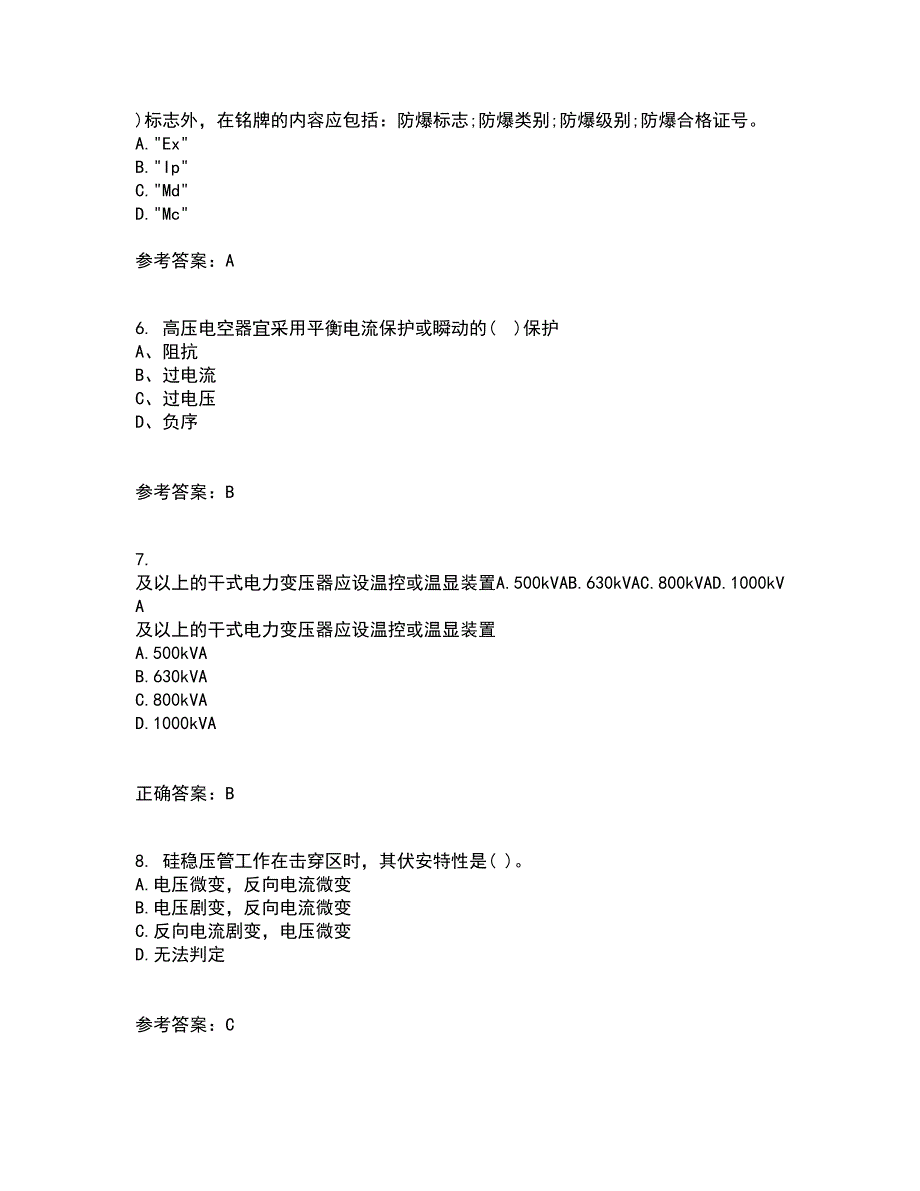 )标志外，在铭牌的内容应包括：防爆标志;防爆类别;防爆级别;防爆合格证号。
A."Ex"
B."Ip"
C."Md"
D."Mc"

参考答案：A

6. 高压电空器宜采用平衡电流保护或瞬动的( )保护
A、阻抗
B、过电流
C、过电压
D、负序

参考答案：B

7.
及以上的干式电力变压器应设温控或温显装置A.500kVAB.630kVAC.800kVAD.1000kVA
及以上的干式电力变压器应设温控或温显装置
A.500kVA
B.630kVA
C.800kVA
D.1000kVA

正确答案：B

8. 硅稳压管工作在击穿区时，其伏安特性是( )。
A.电压微变，反向电流微变
B.电压剧变，反向电流微变
C.反向电流剧变，电压微变
D.无法判定

参考答案：C